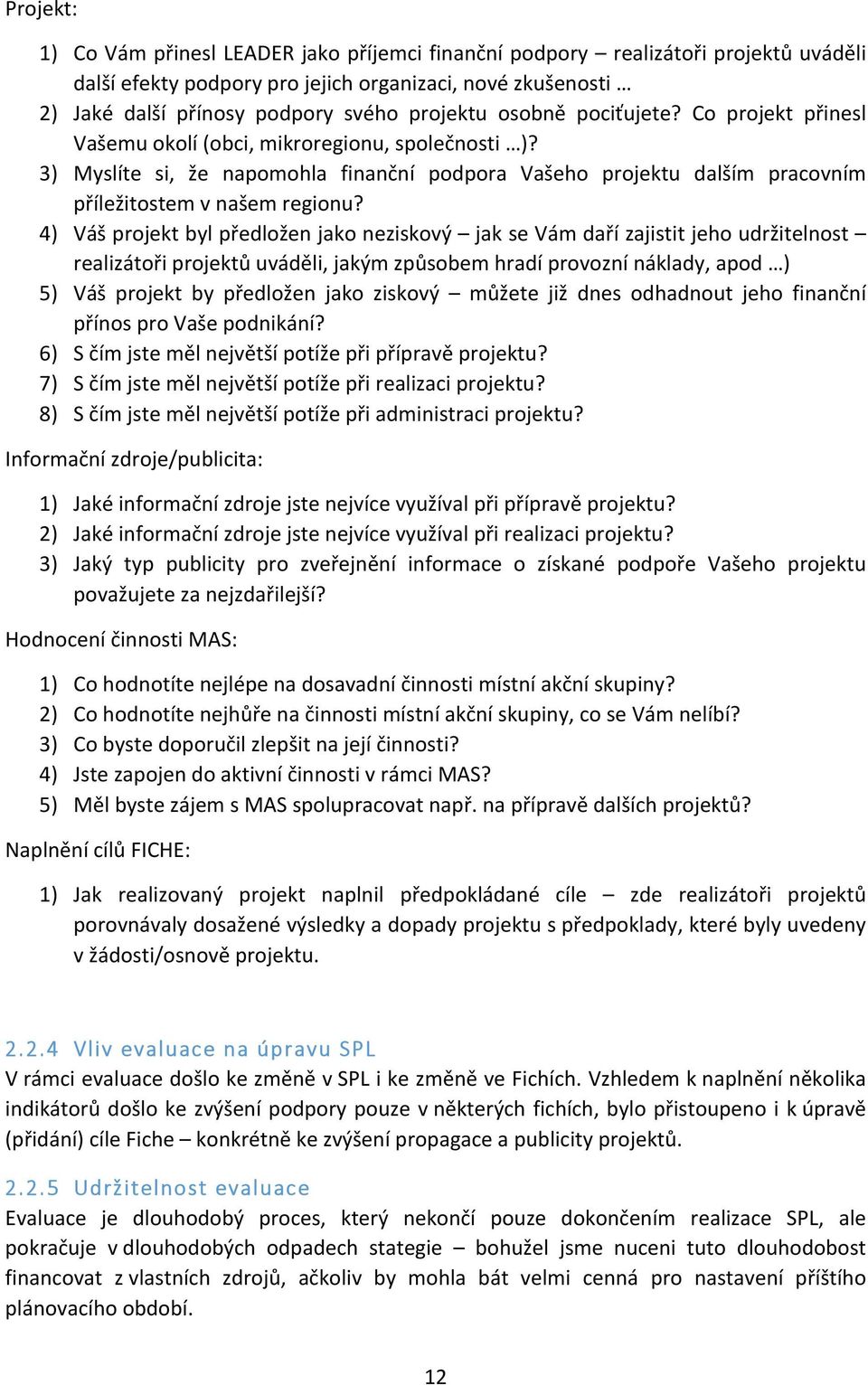 Projekt:

1) Co Vám přinesl LEADER jako příjemci finanční podpory – realizátoři projektů uváděli další efekty podpory pro jejich organizaci, nové zkušenosti …
2) Jaké další přínosy podpory svého projektu osobně pociťujete? Co projekt přinesl Vašemu okolí (obci, mikroregionu, společnosti …)?
3) Myslíte si, že napomohla finanční podpora Vašeho projektu dalším pracovním příležitostem v našem regionu?
4) Váš projekt byl předložen jako neziskový – jak se Vám daří zajistit jeho udržitelnost – realizátoři projektů uváděli, jakým způsobem hradí provozní náklady, apod …)
5) Váš projekt by předložen jako ziskový – můžete již dnes odhadnout jeho finanční přínos pro Vaše podnikání?
6) S čím jste měl největší potíže při přípravě projektu?
7) S čím jste měl největší potíže při realizaci projektu?
8) S čím jste měl největší potíže při administraci projektu?

Informační zdroje/publicita:

1) Jaké informační zdroje jste nejvíce využíval při přípravě projektu?
2) Jaké informační zdroje jste nejvíce využíval při realizaci projektu?
3) Jaký typ publicity pro zveřejnění informace o získané podpoře Vašeho projektu považujete za nejzdařilejší?

Hodnocení činnosti MAS:

1) Co hodnotíte nejlépe na dosavadní činnosti místní akční skupiny?
2) Co hodnotíte nejhůře na činnosti místní akční skupiny, co se Vám nelíbí?
3) Co byste doporučil zlepšit na její činnosti?
4) Jste zapojen do aktivní činnosti v rámci MAS?
5) Měl byste zájem s MAS spolupracovat např. na přípravě dalších projektů?

Naplnění cílů FICHE:

1) Jak realizovaný projekt naplnil předpokládané cíle – zde realizátoři projektů porovnávaly dosažené výsledky a dopady projektu s předpoklady, které byly uvedeny v žádosti/osnově projektu.

2.2.4 Vliv evaluace na úpravu SPL
V rámci evaluace došlo ke změně v SPL i ke změně ve Fichích. Vzhledem k naplnění několika indikátorů došlo ke zvýšení podpory pouze v některých fichích, bylo přistoupeno i k úpravě (přidání) cíle Fiche – konkrétně ke zvýšení propagace a publicity projektů.

2.2.5 Udržitelnost evaluace
Evaluace je dlouhodobý proces, který nekončí pouze dokončením realizace SPL, ale pokračuje v dlouhodobých odpadech stategie – bohužel jsme nuceni tuto dlouhodobost financovat z vlastních zdrojů, ačkoliv by mohla bát velmi cenná pro nastavení příštího plánovacího období.

12